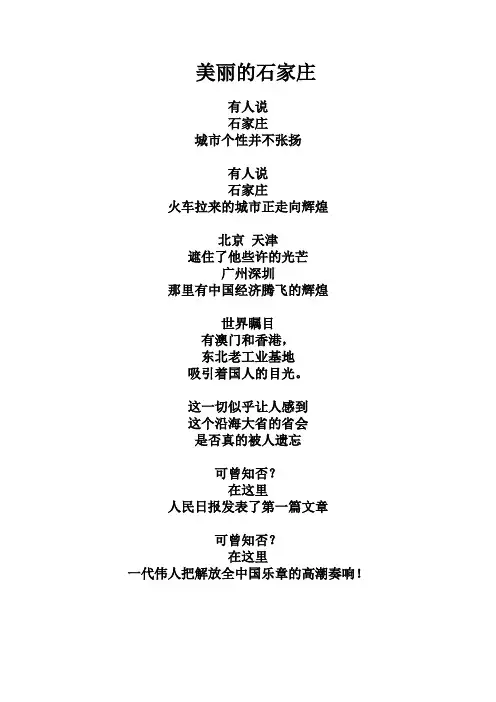 美丽的石家庄

有人说
石家庄
城市个性并不张扬

有人说
石家庄
火车拉来的城市正走向辉煌

北京 天津
遮住了他些许的光芒
广州深圳
那里有中国经济腾飞的辉煌

世界瞩目
有澳门和香港，
东北老工业基地
吸引着国人的目光。

这一切似乎让人感到
这个沿海大省的省会
是否真的被人遗忘

可曾知否？
在这里
人民日报发表了第一篇文章

可曾知否？
在这里
一代伟人把解放全中国乐章的高潮奏响！